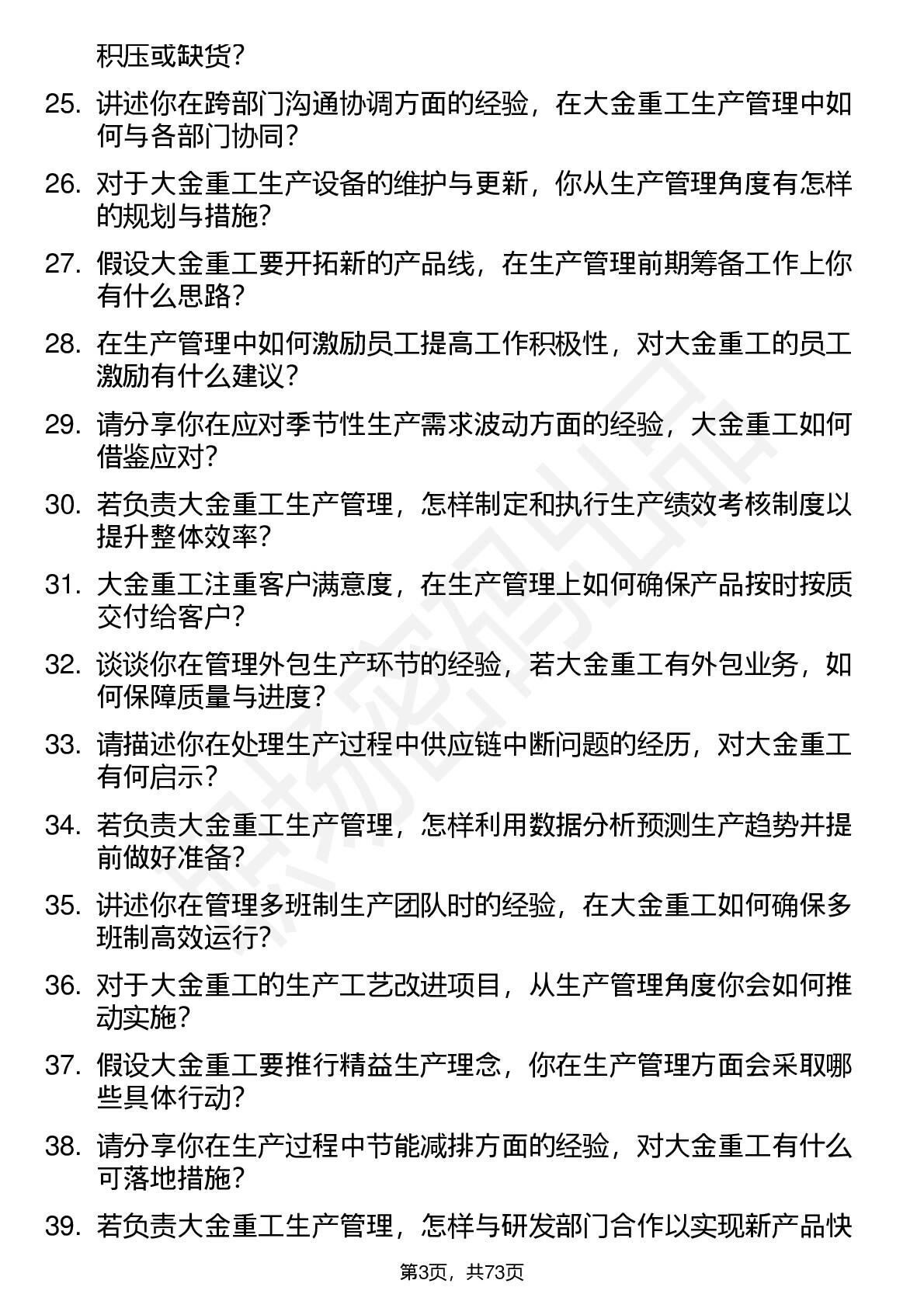 积压或缺货?

25. 讲述你在跨部门沟通协调方面的经验，在大金重工生产管理中如何与各部门协同?

26. 对于大金重工生产设备的维护与更新，你从生产管理角度有怎样的规划与措施?

27. 假设大金重工要开拓新的产品线，在生产管理前期筹备工作上你有什么思路?

28. 在生产管理中如何激励员工提高工作积极性，对大金重工的员工激励有什么建议?

29. 请分享你在应对季节性生产需求波动方面的经验，大金重工如何借鉴应对?

30. 若负责大金重工生产管理，怎样制定和执行生产绩效考核制度以提升整体效率?

31. 大金重工注重客户满意度，在生产管理上如何确保产品按时按质交付给客户?

32. 谈谈你在管理外包生产环节的经验，若大金重工有外包业务，如何保障质量与进度?

33. 请描述你在处理生产过程中供应链中断问题的经历，对大金重工有何启示?

34. 若负责大金重工生产管理，怎样利用数据分析预测生产趋势并提前做好准备?

35. 讲述你在管理多班制生产团队时的经验，在大金重工如何确保多班制高效运行?

36. 对于大金重工的生产工艺改进项目，从生产管理角度你会如何推动实施?

37. 假设大金重工要推行精益生产理念，你在生产管理方面会采取哪些具体行动?

38. 请分享你在生产过程中节能减排方面的经验，对大金重工有什么可落地措施?

39. 若负责大金重工生产管理，怎样与研发部门合作以实现新产品快

第3页，共73页